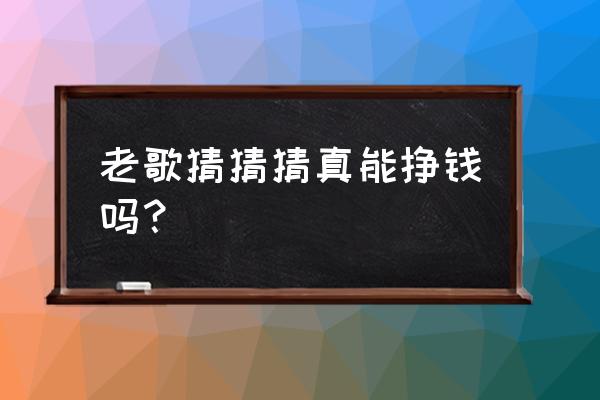 老歌猜猜猜真能挣钱吗？